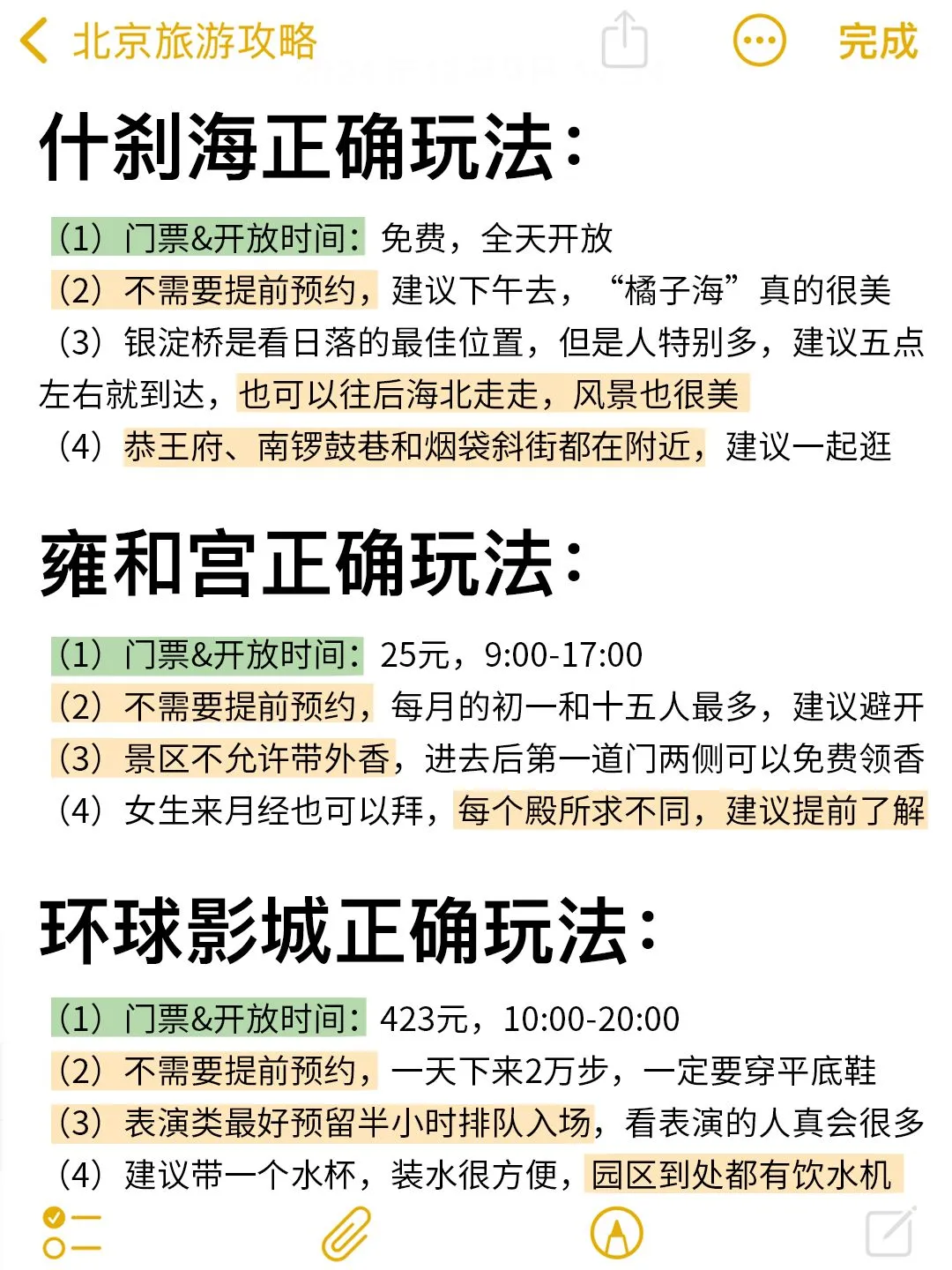 北京旅游攻略

完成

什刹海正确玩法：

（1）门票&开放时间：免费，全天开放
（2）不需要提前预约，建议下午去，“橘子海”真的很美
（3）银淀桥是看日落的最佳位置，但是人特别多，建议五点左右就到达，也可以往后海北走走，风景也很美
（4）恭王府、南锣鼓巷和烟袋斜街都在附近，建议一起逛

雍和宫正确玩法：

（1）门票&开放时间：25元，9:00-17:00
（2）不需要提前预约，每月的初一和十五人最多，建议避开
（3）景区不允许带外香，进去后第一道门两侧可以免费领香
（4）女生来月经也可以拜，每个殿所求不同，建议提前了解

环球影城正确玩法：

（1）门票&开放时间：423元，10:00-20:00
（2）不需要提前预约，一天下来2万步，一定要穿平底鞋
（3）表演类最好预留半小时排队入场，看表演的人真会很多
（4）建议带一个水杯，装水很方便，园区到处都有饮水机